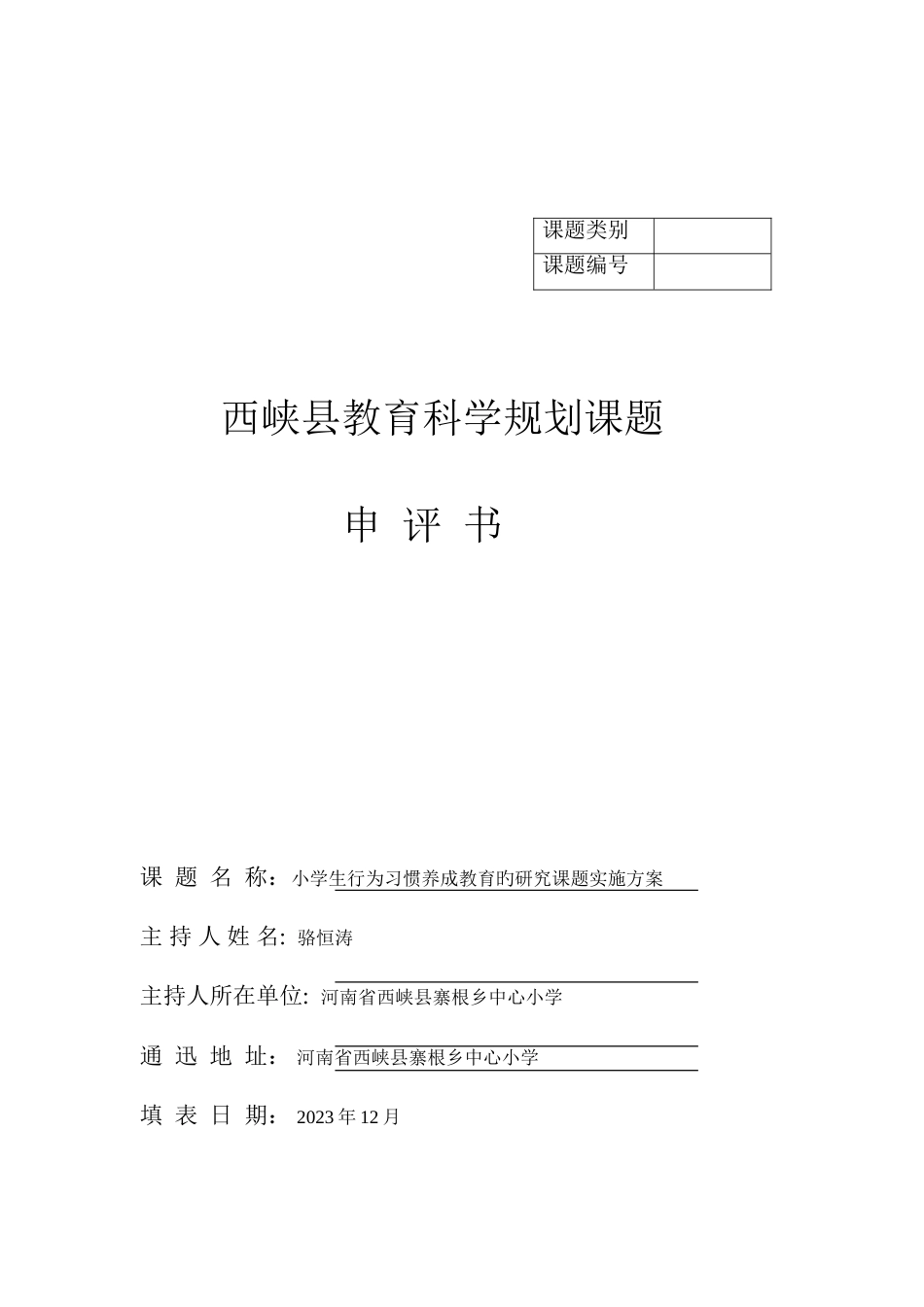 | 课题类别 |  |
|---|---|
| 课题编号 |  |

西峡县教育科学规划课题

申 评 书

课 题 名 称：小学生行为习惯养成教育旳研究课题实施方案

主 持 人 姓 名: 骆恒涛

主持人所在单位: 河南省西峡县寨根乡中心小学

通 迅 地 址： 河南省西峡县寨根乡中心小学

填 表 日 期： 2023 年 12 月